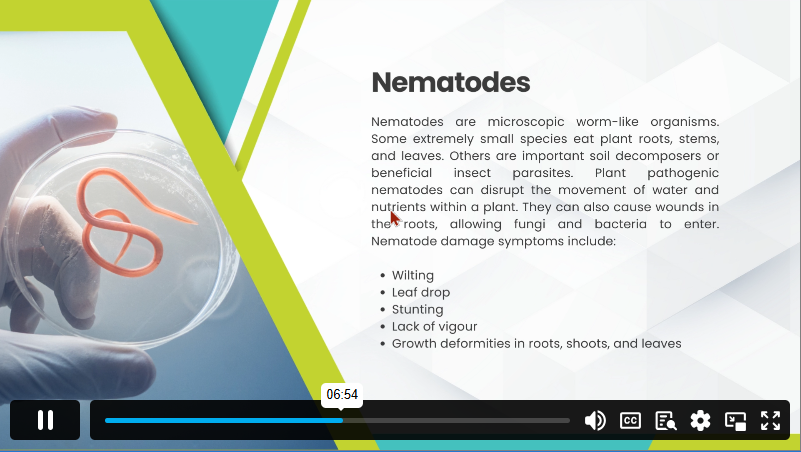 Nematodes

Nematodes are microscopic worm-like organisms. Some extremely small species eat plant roots, stems, and leaves. Others are important soil decomposers or beneficial insect parasites. Plant pathogenic nematodes can disrupt the movement of water and nutrients within a plant. They can also cause wounds in the roots, allowing fungi and bacteria to enter. Nematode damage symptoms include:

- Wilting
- Leaf drop
- Stunting
- Lack of vigour
- Growth deformities in roots, shoots, and leaves

06:54

CC